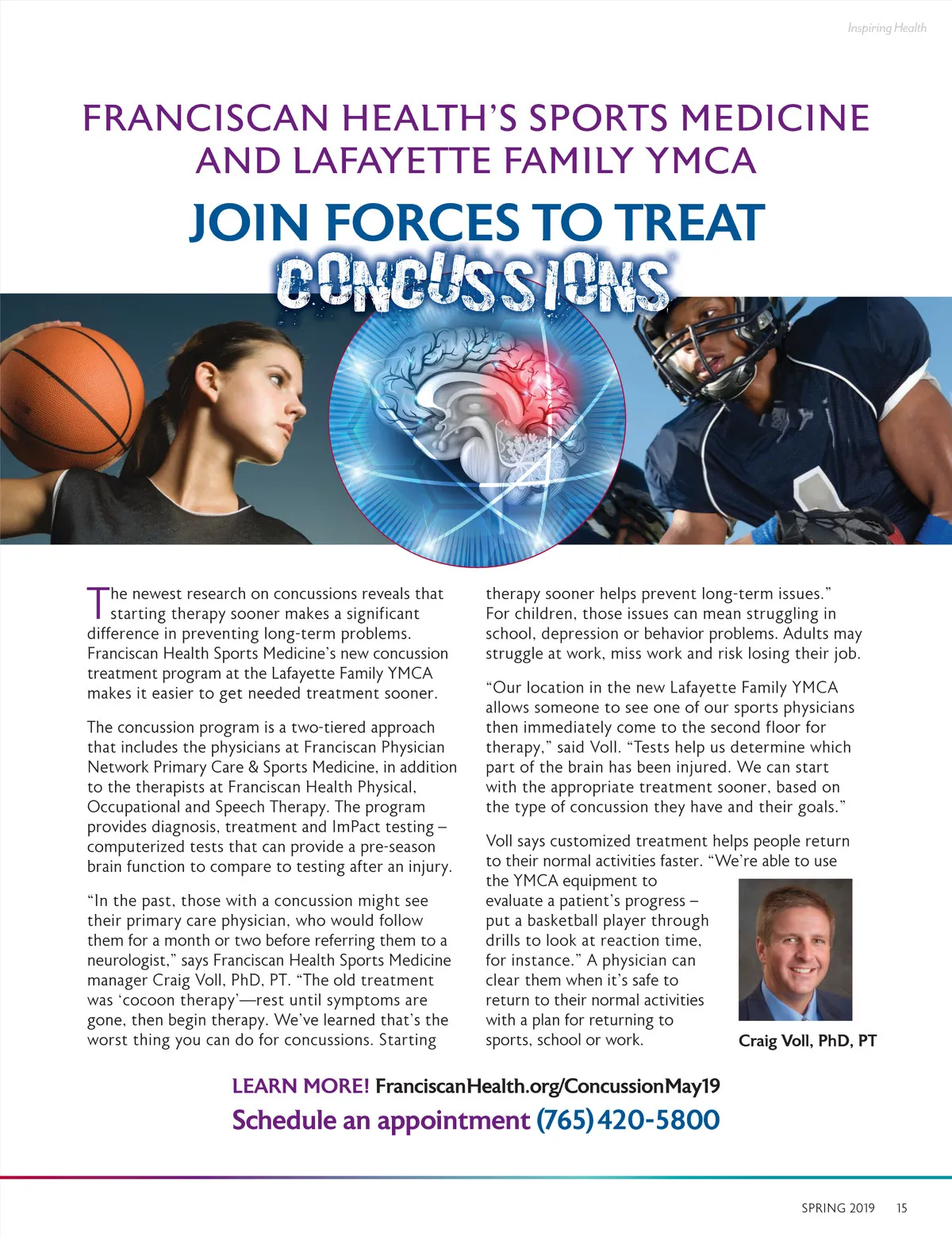 Inspiring Health

FRANCISCAN HEALTH'S SPORTS MEDICINE AND LAFAYETTE FAMILY YMCA

JOIN FORCES TO TREAT CONCUSSIONS

The newest research on concussions reveals that starting therapy sooner makes a significant difference in preventing long-term problems. Franciscan Health Sports Medicine's new concussion treatment program at the Lafayette Family YMCA makes it easier to get needed treatment sooner.

The concussion program is a two-tiered approach that includes the physicians at Franciscan Physician Network Primary Care & Sports Medicine, in addition to the therapists at Franciscan Health Physical, Occupational and Speech Therapy. The program provides diagnosis, treatment and ImPact testing – computerized tests that can provide a pre-season brain function to compare to testing after an injury.

"In the past, those with a concussion might see their primary care physician, who would follow them for a month or two before referring them to a neurologist," says Franciscan Health Sports Medicine manager Craig Voll, PhD, PT. "The old treatment was 'cocoon therapy'—rest until symptoms are gone, then begin therapy. We've learned that's the worst thing you can do for concussions. Starting therapy sooner helps prevent long-term issues." For children, those issues can mean struggling in school, depression or behavior problems. Adults may struggle at work, miss work and risk losing their job.

"Our location in the new Lafayette Family YMCA allows someone to see one of our sports physicians then immediately come to the second floor for therapy," said Voll. "Tests help us determine which part of the brain has been injured. We can start with the appropriate treatment sooner, based on the type of concussion they have and their goals."

Voll says customized treatment helps people return to their normal activities faster. "We're able to use the YMCA equipment to evaluate a patient's progress – put a basketball player through drills to look at reaction time, for instance." A physician can clear them when it's safe to return to their normal activities with a plan for returning to sports, school or work.

Craig Voll, PhD, PT

LEARN MORE! FranciscanHealth.org/ConcussionMay19
Schedule an appointment (765) 420-5800

SPRING 2019 15